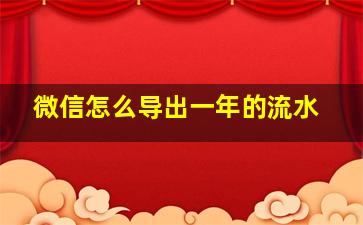 微信怎么导出一年的流水